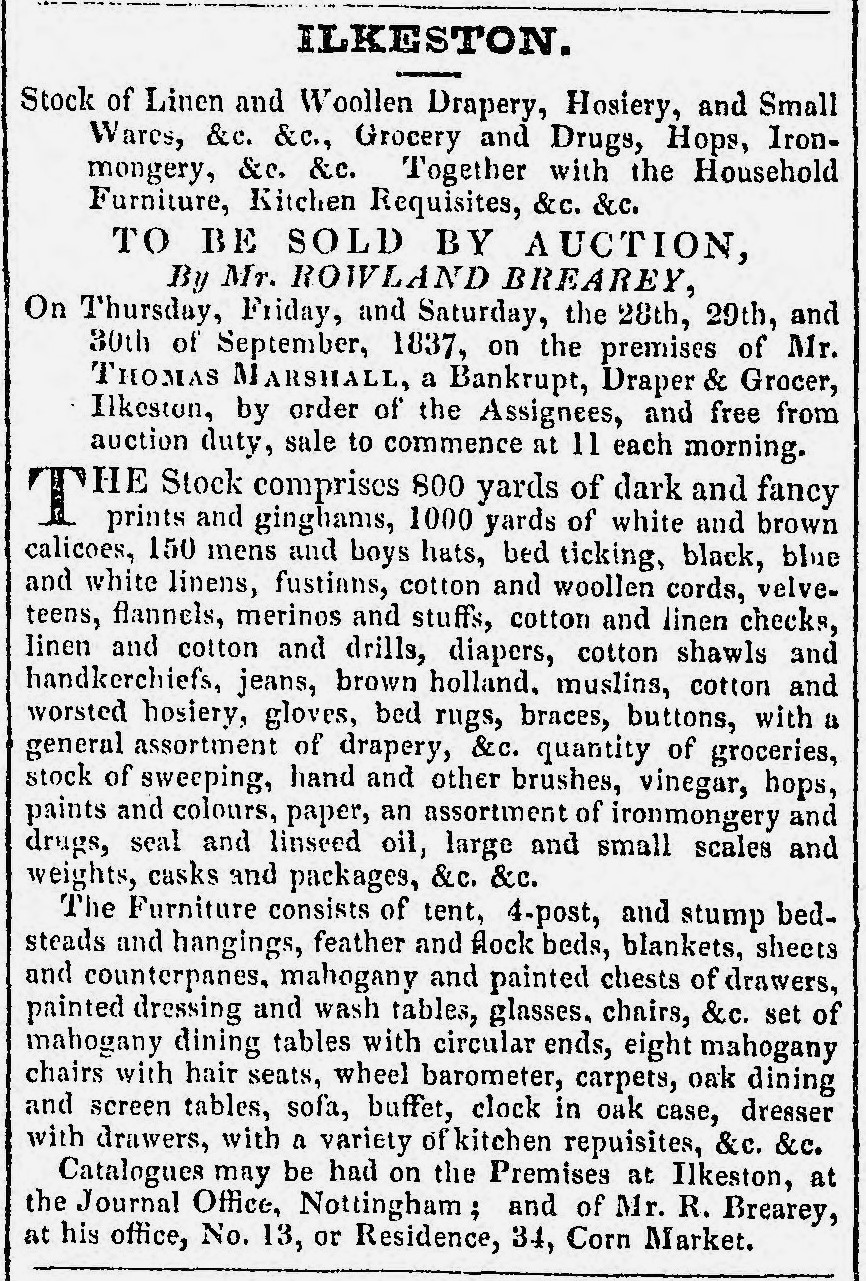 ILKESTON.

Stock of Linen and Woollen Drapery, Hosiery, and Small Wares, &c. &c., Grocery and Drugs, Hops, Ironmongery, &c. &c. Together with the Household Furniture, Kitchen Requisites, &c. &c.

TO BE SOLD BY AUCTION,
By Mr. ROWLAND BREAREY,

On Thursday, Friday, and Saturday, the 28th, 29th, and 30th of September, 1837, on the premises of Mr. THOMAS MARSHALL, a Bankrupt, Draper & Grocer, Ilkeston, by order of the Assignees, and free from auction duty, sale to commence at 11 each morning.

THE Stock comprises 800 yards of dark and fancy prints and ginghams, 1000 yards of white and brown calicoes, 150 mens and boys hats, bed ticking, black, blue and white linens, fustians, cotton and woollen cords, velveteens, flannels, merinos and stuffs, cotton and linen checks, linen and cotton and drills, diapers, cotton shawls and handkerchiefs, jeans, brown holland, muslins, cotton and worsted hosiery, gloves, bed rugs, braces, buttons, with a general assortment of drapery, &c. quantity of groceries, stock of sweeping, hand and other brushes, vinegar, hops, paints and colours, paper, an assortment of ironmongery and drugs, seal and linseed oil, large and small scales and weights, casks and packages, &c. &c.

The Furniture consists of tent, 4-post, and stump bedsteads and hangings, feather and flock beds, blankets, sheets and counterpanes, mahogany and painted chests of drawers, painted dressing and wash tables, glasses, chairs, &c. set of mahogany dining tables with circular ends, eight mahogany chairs with hair seats, wheel barometer, carpets, oak dining and screen tables, sofa, buffet, clock in oak case, dresser with drawers, with a variety of kitchen repuisites, &c. &c.

Catalogues may be had on the Premises at Ilkeston, at the Journal Office, Nottingham; and of Mr. R. Brearey, at his office, No. 13, or Residence, 34, Corn Market.